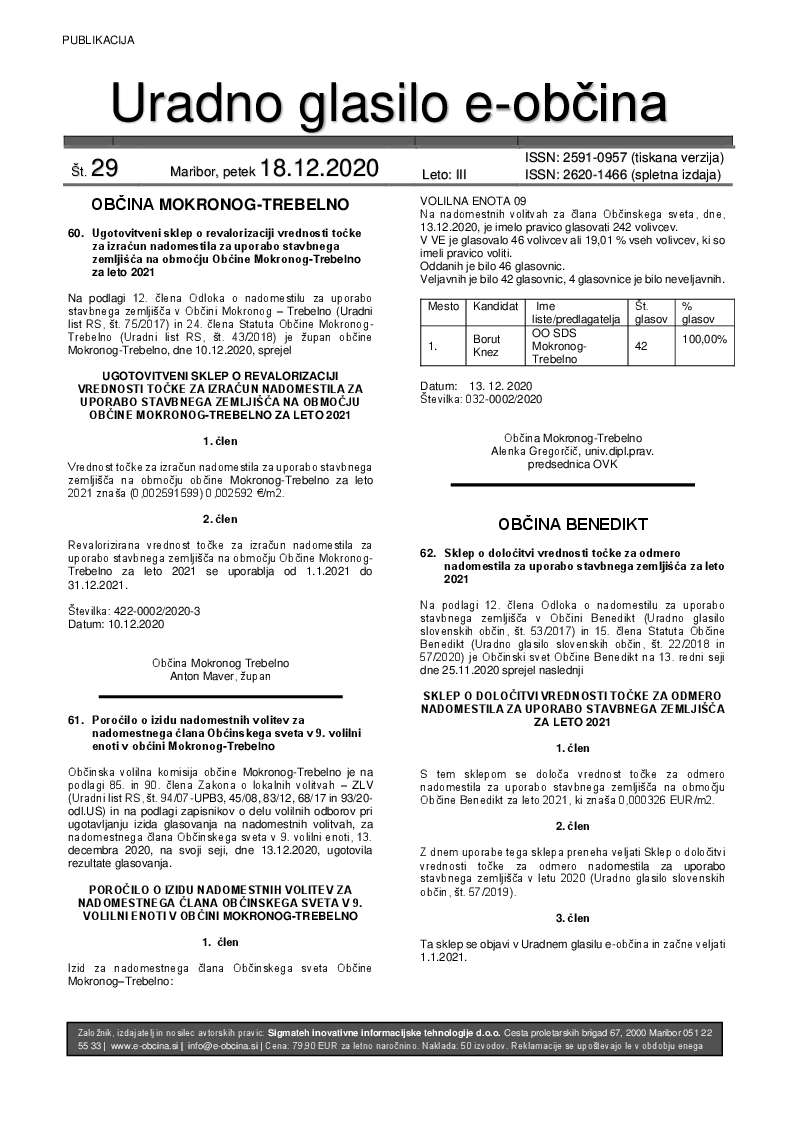 PUBLIKACIJA

Uradno glasilo e-občina

Št. 29 Maribor, petek 18.12.2020 Leto: III ISSN: 2591-0957 (tiskana verzija) ISSN: 2620-1466 (spletna izdaja)

OBČINA MOKRONOG-TREBELNO

60. Ugotovitveni sklep o revalorizaciji vrednosti točke za izračun nadomestila za uporabo stavbnega zemljišča na območju Občine Mokronog-Trebelno za leto 2021

Na podlagi 12. člena Odloka o nadomestilu za uporabo stavbnega zemljišča v Občini Mokronog – Trebelno (Uradni list RS, št. 75/2017) in 24. člena Statuta Občine Mokronog-Trebelno (Uradni list RS, št. 43/2018) je župan občine Mokronog-Trebelno, dne 10.12.2020, sprejel

UGOTOVITVENI SKLEP O REVALORIZACIJI VREDNOSTI TOČKE ZA IZRAČUN NADOMESTILA ZA UPORABO STAVBNEGA ZEMLJIŠČA NA OBMOČJU OBČINE MOKRONOG-TREBELNO ZA LETO 2021

1. člen

Vrednost točke za izračun nadomestila za uporabo stavbnega zemljišča na območju občine Mokronog-Trebelno za leto 2021 znaša (0,002591599) 0,002592 €/m2.

2. člen

Revalorizirana vrednost točke za izračun nadomestila za uporabo stavbnega zemljišča na območju Občine Mokronog-Trebelno za leto 2021 se uporablja od 1.1.2021 do 31.12.2021.

Številka: 422-0002/2020-3
Datum: 10.12.2020

Občina Mokronog Trebelno
Anton Maver, župan

61. Poročilo o izidu nadomestnih volitev za nadomestnega člana Občinskega sveta v 9. volilni enoti v občini Mokronog-Trebelno

Občinska volilna komisija občine Mokronog-Trebelno je na podlagi 85. in 90. člena Zakona o lokalnih volitvah – ZLV (Uradni list RS, št. 94/07-UPB3, 45/08, 83/12, 68/17 in 93/20-odl.US) in na podlagi zapisnikov o delu volilnih odborov pri ugotavljanju izida glasovanja na nadomestnih volitvah, za nadomestnega člana Občinskega sveta v 9. volilni enoti, 13. decembra 2020, na svoji seji, dne 13.12.2020, ugotovila rezultate glasovanja.

POROČILO O IZIDU NADOMESTNIH VOLITEV ZA NADOMESTNEGA ČLANA OBČINSKEGA SVETA V 9. VOLILNI ENOTI V OBČINI MOKRONOG-TREBELNO

1. člen

Izid za nadomestnega člana Občinskega sveta Občine Mokronog–Trebelno:

VOLILNA ENOTA 09
Na nadomestnih volitvah za člana Občinskega sveta, dne, 13.12.2020, je imelo pravico glasovati 242 volivcev.
V VE je glasovalo 46 volivcev ali 19,01 % vseh volivcev, ki so imeli pravico voliti.
Oddanih je bilo 46 glasovnic.
Veljavnih je bilo 42 glasovnic, 4 glasovnice je bilo neveljavnih.

| Mesto | Kandidat | Ime liste/predlagatelja | Št. glasov | % glasov |
|---|---|---|---|---|
| 1. | Borut Knez | OO SDS Mokronog-Trebelno | 42 | 100,00% |

Datum: 13. 12. 2020
Številka: 032-0002/2020

Občina Mokronog-Trebelno
Alenka Gregorčič, univ.dipl.prav.
predsednica OVK

OBČINA BENEDIKT

62. Sklep o določitvi vrednosti točke za odmero nadomestila za uporabo stavbnega zemljišča za leto 2021

Na podlagi 12. člena Odloka o nadomestilu za uporabo stavbnega zemljišča v Občini Benedikt (Uradno glasilo slovenskih občin, št. 53/2017) in 15. člena Statuta Občine Benedikt (Uradno glasilo slovenskih občin, št. 22/2018 in 57/2020) je Občinski svet Občine Benedikt na 13. redni seji dne 25.11.2020 sprejel naslednji

SKLEP O DOLOČITVI VREDNOSTI TOČKE ZA ODMERO NADOMESTILA ZA UPORABO STAVBNEGA ZEMLJIŠČA ZA LETO 2021

1. člen

S tem sklepom se določa vrednost točke za odmero nadomestila za uporabo stavbnega zemljišča na območju Občine Benedikt za leto 2021, ki znaša 0,000326 EUR/m2.

2. člen

Z dnem uporabe tega sklepa preneha veljati Sklep o določitvi vrednosti točke za odmero nadomestila za uporabo stavbnega zemljišča v letu 2020 (Uradno glasilo slovenskih občin, št. 57/2019).

3. člen

Ta sklep se objavi v Uradnem glasilu e-občina in začne veljati 1.1.2021.

Založnik, izdajatelj in nosilec avtorskih pravic: Sigmateh inovativne informacijske tehnologije d.o.o. Cesta proletarskih brigad 67, 2000 Maribor 051 22 55 33 | www.e-obcina.si | info@e-obcina.si | Cena: 79.90 EUR za letno naročnino. Naklada: 50 izvodov. Reklamacije se upoštevajo le v obdobju enega